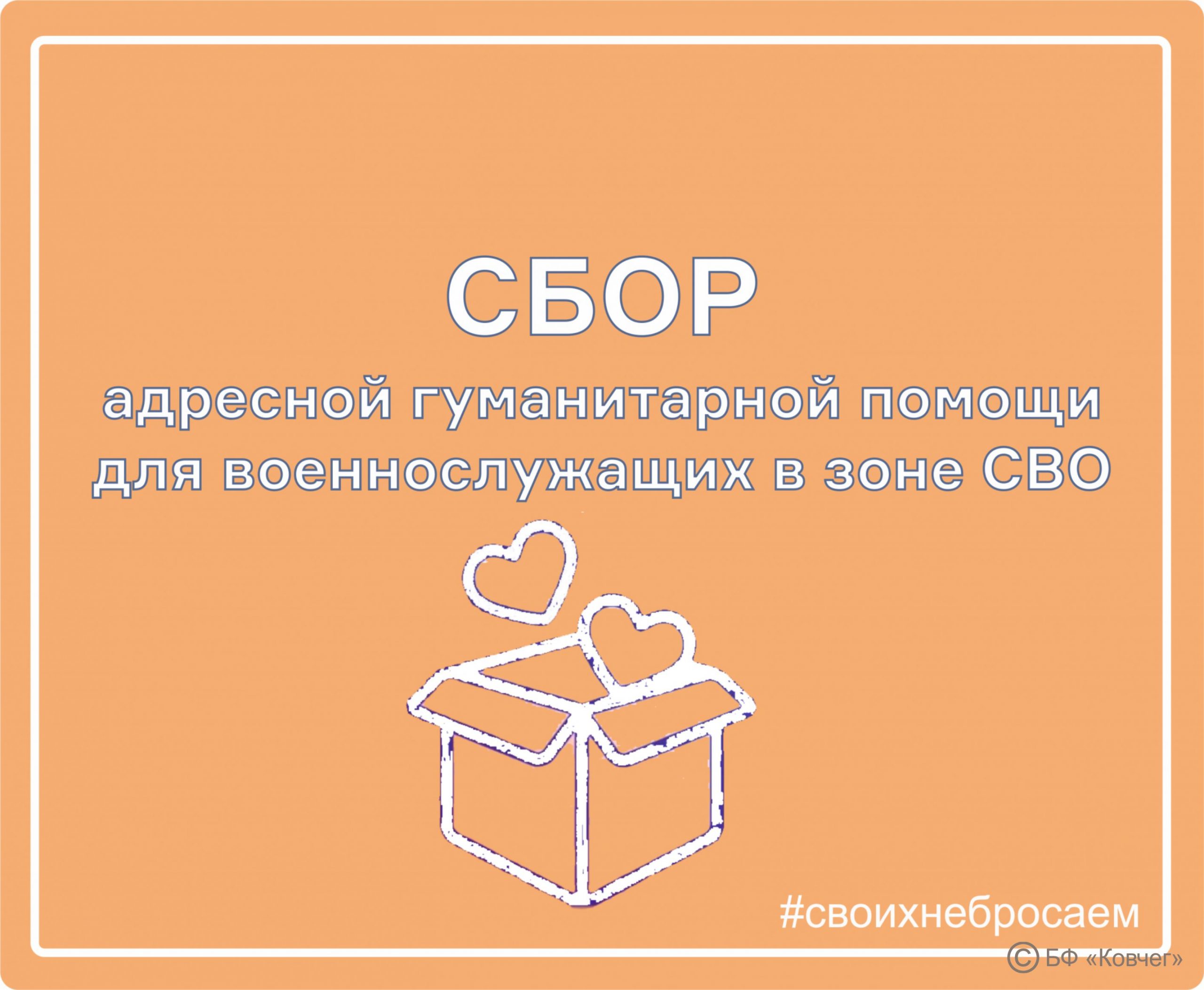 СБОР
адресной гуманитарной помощи для военнослужащих в зоне СВО

#своихнебросаем

© БФ «Ковчег»